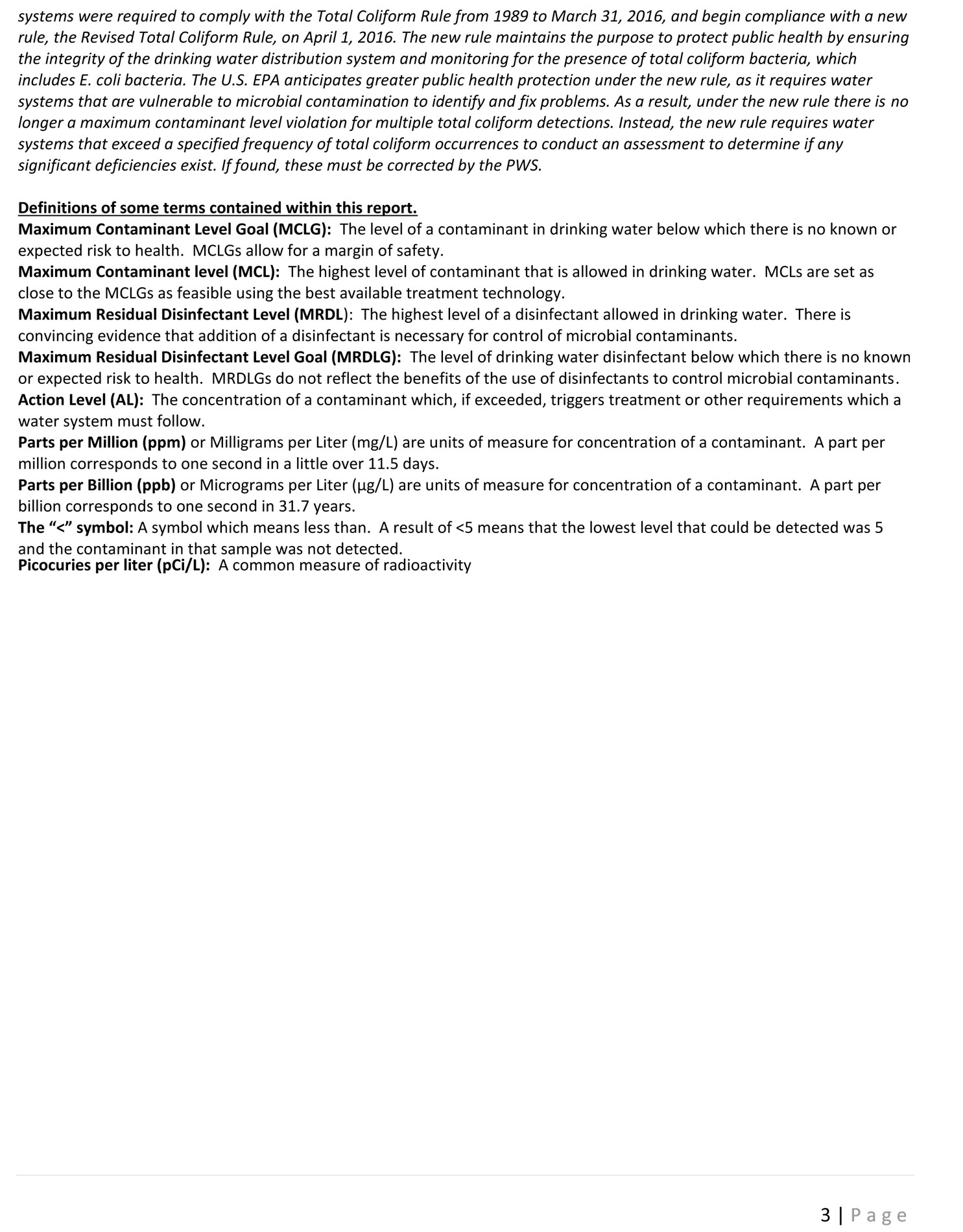 systems were required to comply with the Total Coliform Rule from 1989 to March 31, 2016, and begin compliance with a new rule, the Revised Total Coliform Rule, on April 1, 2016. The new rule maintains the purpose to protect public health by ensuring the integrity of the drinking water distribution system and monitoring for the presence of total coliform bacteria, which includes E. coli bacteria. The U.S. EPA anticipates greater public health protection under the new rule, as it requires water systems that are vulnerable to microbial contamination to identify and fix problems. As a result, under the new rule there is no longer a maximum contaminant level violation for multiple total coliform detections. Instead, the new rule requires water systems that exceed a specified frequency of total coliform occurrences to conduct an assessment to determine if any significant deficiencies exist. If found, these must be corrected by the PWS.

Definitions of some terms contained within this report.
Maximum Contaminant Level Goal (MCLG): The level of a contaminant in drinking water below which there is no known or expected risk to health. MCLGs allow for a margin of safety.
Maximum Contaminant level (MCL): The highest level of contaminant that is allowed in drinking water. MCLs are set as close to the MCLGs as feasible using the best available treatment technology.
Maximum Residual Disinfectant Level (MRDL): The highest level of a disinfectant allowed in drinking water. There is convincing evidence that addition of a disinfectant is necessary for control of microbial contaminants.
Maximum Residual Disinfectant Level Goal (MRDLG): The level of drinking water disinfectant below which there is no known or expected risk to health. MRDLGs do not reflect the benefits of the use of disinfectants to control microbial contaminants.
Action Level (AL): The concentration of a contaminant which, if exceeded, triggers treatment or other requirements which a water system must follow.
Parts per Million (ppm) or Milligrams per Liter (mg/L) are units of measure for concentration of a contaminant. A part per million corresponds to one second in a little over 11.5 days.
Parts per Billion (ppb) or Micrograms per Liter (µg/L) are units of measure for concentration of a contaminant. A part per billion corresponds to one second in 31.7 years.
The “<” symbol: A symbol which means less than. A result of <5 means that the lowest level that could be detected was 5 and the contaminant in that sample was not detected.
Picocuries per liter (pCi/L): A common measure of radioactivity

3 | Page